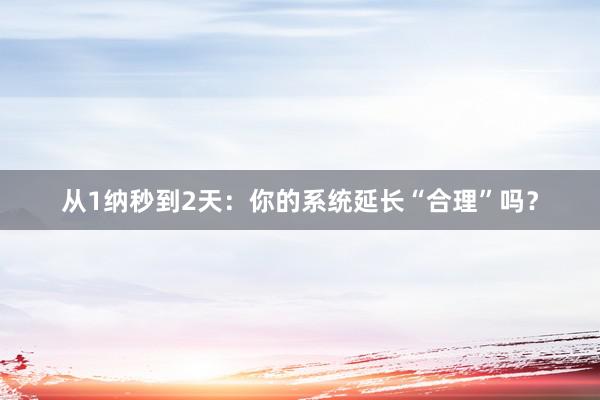 从1纳秒到2天：你的系统延长“合理”吗？